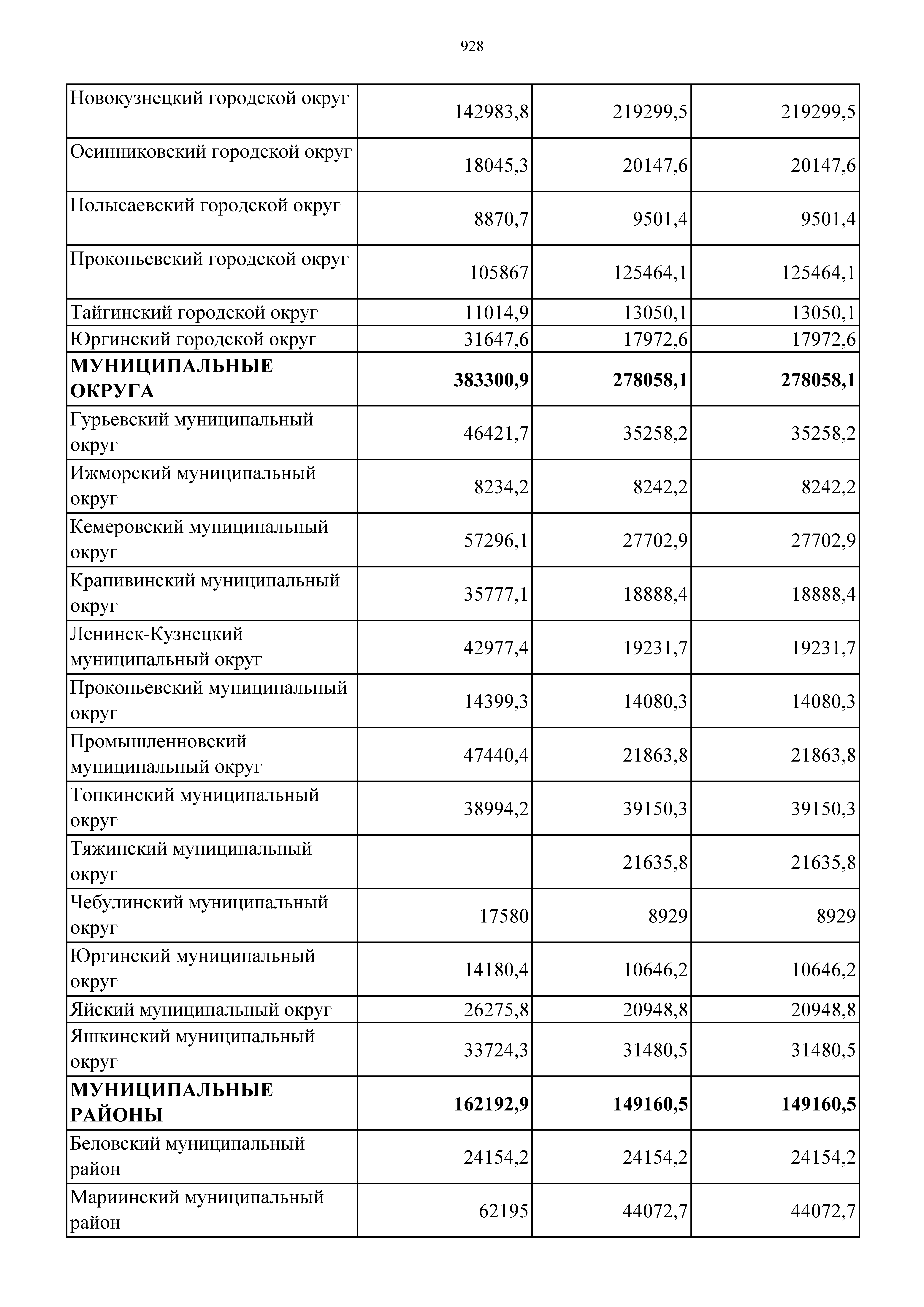 928

| | | | |
|---|---|---|---|
| Новокузнецкий городской округ | 142983,8 | 219299,5 | 219299,5 |
| Осинниковский городской округ | 18045,3 | 20147,6 | 20147,6 |
| Полысаевский городской округ | 8870,7 | 9501,4 | 9501,4 |
| Прокопьевский городской округ | 105867 | 125464,1 | 125464,1 |
| Тайгинский городской округ | 11014,9 | 13050,1 | 13050,1 |
| Юргинский городской округ | 31647,6 | 17972,6 | 17972,6 |
| **МУНИЦИПАЛЬНЫЕ ОКРУГА** | **383300,9** | **278058,1** | **278058,1** |
| Гурьевский муниципальный округ | 46421,7 | 35258,2 | 35258,2 |
| Ижморский муниципальный округ | 8234,2 | 8242,2 | 8242,2 |
| Кемеровский муниципальный округ | 57296,1 | 27702,9 | 27702,9 |
| Крапивинский муниципальный округ | 35777,1 | 18888,4 | 18888,4 |
| Ленинск-Кузнецкий муниципальный округ | 42977,4 | 19231,7 | 19231,7 |
| Прокопьевский муниципальный округ | 14399,3 | 14080,3 | 14080,3 |
| Промышленновский муниципальный округ | 47440,4 | 21863,8 | 21863,8 |
| Топкинский муниципальный округ | 38994,2 | 39150,3 | 39150,3 |
| Тяжинский муниципальный округ | | 21635,8 | 21635,8 |
| Чебулинский муниципальный округ | 17580 | 8929 | 8929 |
| Юргинский муниципальный округ | 14180,4 | 10646,2 | 10646,2 |
| Яйский муниципальный округ | 26275,8 | 20948,8 | 20948,8 |
| Яшкинский муниципальный округ | 33724,3 | 31480,5 | 31480,5 |
| **МУНИЦИПАЛЬНЫЕ РАЙОНЫ** | **162192,9** | **149160,5** | **149160,5** |
| Беловский муниципальный район | 24154,2 | 24154,2 | 24154,2 |
| Мариинский муниципальный район | 62195 | 44072,7 | 44072,7 |